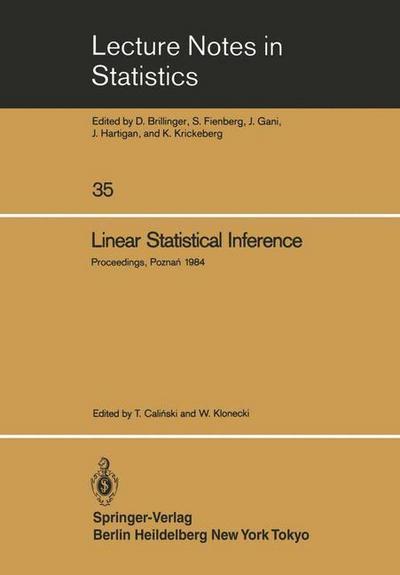 Lecture Notes in Statistics

Edited by D. Brillinger, S. Fienberg, J. Gani, J. Hartigan, and K. Krickeberg

35

Linear Statistical Inference

Proceedings, Poznań 1984

Edited by T. Caliński and W. Klonecki

Springer-Verlag
Berlin Heidelberg New York Tokyo